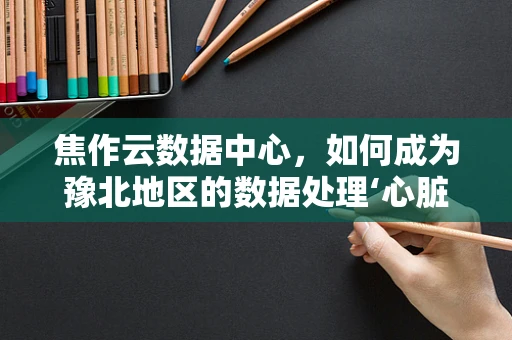 焦作云数据中心，如何成为豫北地区的数据处理‘心脏